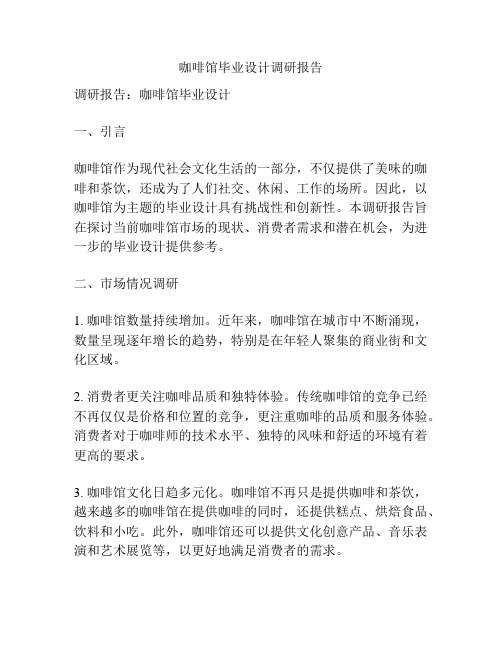 咖啡馆毕业设计调研报告

调研报告：咖啡馆毕业设计

一、引言

咖啡馆作为现代社会文化生活的一部分，不仅提供了美味的咖啡和茶饮，还成为了人们社交、休闲、工作的场所。因此，以咖啡馆为主题的毕业设计具有挑战性和创新性。本调研报告旨在探讨当前咖啡馆市场的现状、消费者需求和潜在机会，为进一步的毕业设计提供参考。

二、市场情况调研

1. 咖啡馆数量持续增加。近年来，咖啡馆在城市中不断涌现，数量呈现逐年增长的趋势，特别是在年轻人聚集的商业街和文化区域。

2. 消费者更关注咖啡品质和独特体验。传统咖啡馆的竞争已经不再仅仅是价格和位置的竞争，更注重咖啡的品质和服务体验。消费者对于咖啡师的技术水平、独特的风味和舒适的环境有着更高的要求。

3. 咖啡馆文化日趋多元化。咖啡馆不再只是提供咖啡和茶饮，越来越多的咖啡馆在提供咖啡的同时，还提供糕点、烘焙食品、饮料和小吃。此外，咖啡馆还可以提供文化创意产品、音乐表演和艺术展览等，以更好地满足消费者的需求。